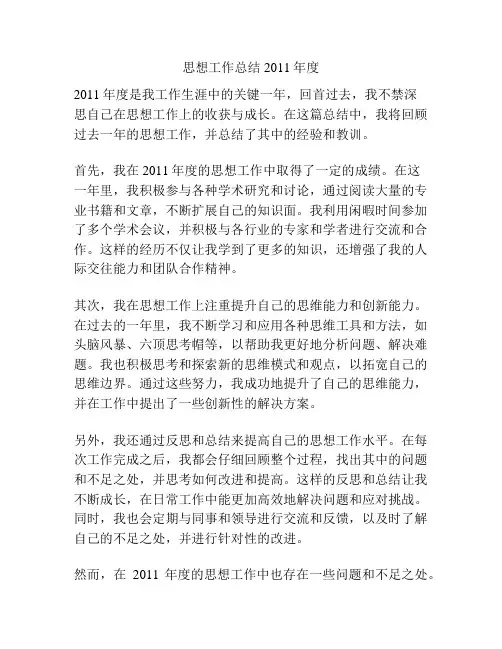 思想工作总结 2011 年度

2011 年度是我工作生涯中的关键一年，回首过去，我不禁深思自己在思想工作上的收获与成长。在这篇总结中，我将回顾过去一年的思想工作，并总结了其中的经验和教训。

首先，我在 2011 年度的思想工作中取得了一定的成绩。在这一年里，我积极参与各种学术研究和讨论，通过阅读大量的专业书籍和文章，不断扩展自己的知识面。我利用闲暇时间参加了多个学术会议，并积极与各行业的专家和学者进行交流和合作。这样的经历不仅让我学到了更多的知识，还增强了我的人际交往能力和团队合作精神。

其次，我在思想工作上注重提升自己的思维能力和创新能力。在过去的一年里，我不断学习和应用各种思维工具和方法，如头脑风暴、六顶思考帽等，以帮助我更好地分析问题、解决难题。我也积极思考和探索新的思维模式和观点，以拓宽自己的思维边界。通过这些努力，我成功地提升了自己的思维能力，并在工作中提出了一些创新性的解决方案。

另外，我还通过反思和总结来提高自己的思想工作水平。在每次工作完成之后，我都会仔细回顾整个过程，找出其中的问题和不足之处，并思考如何改进和提高。这样的反思和总结让我不断成长，在日常工作中能更加高效地解决问题和应对挑战。同时，我也会定期与同事和领导进行交流和反馈，以及时了解自己的不足之处，并进行针对性的改进。

然而，在 2011 年度的思想工作中也存在一些问题和不足之处。